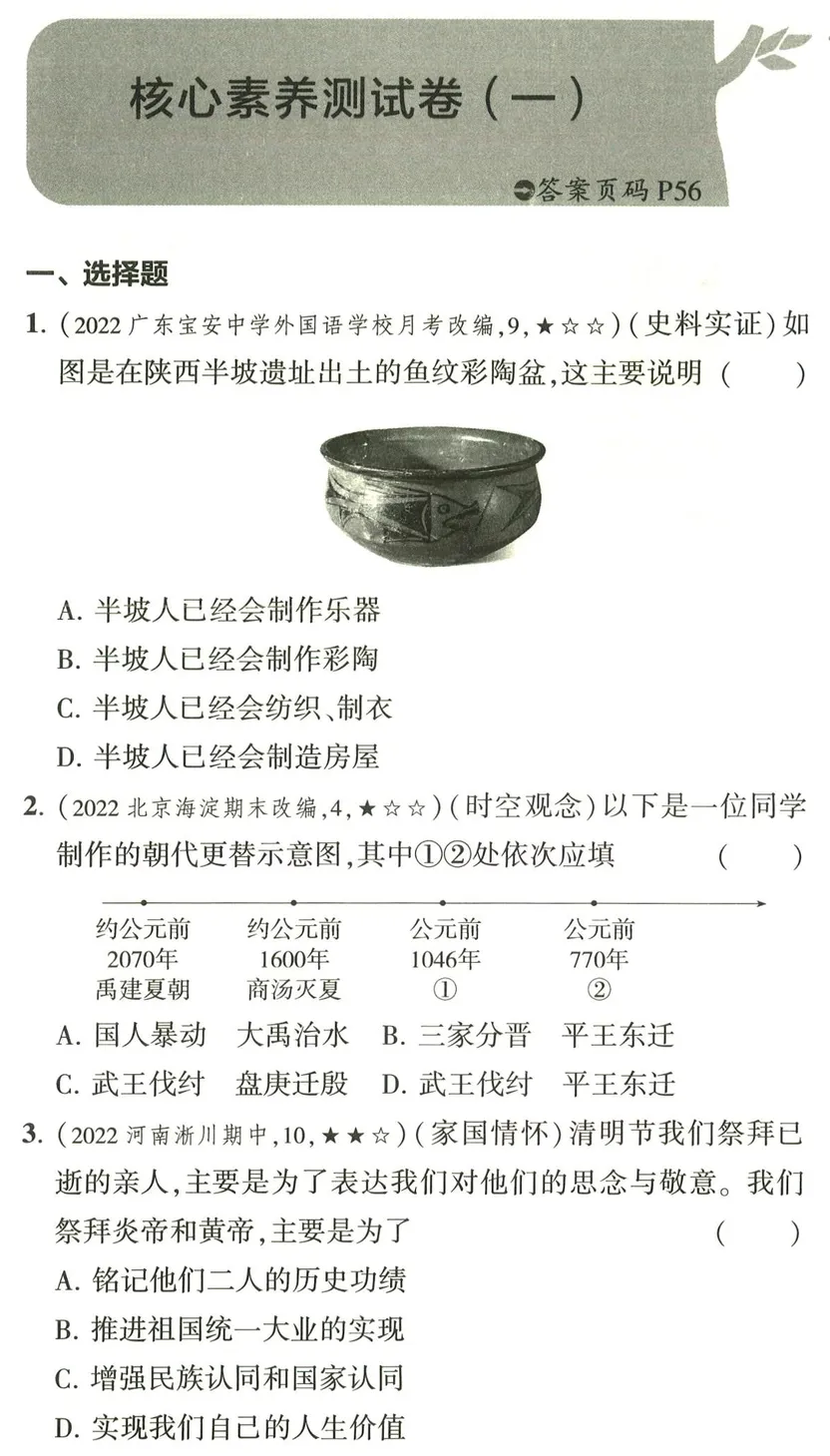 核心素养测试卷（一）

答案页码 P56

一、选择题

1.（2022 广东宝安中学外国语学校月考改编，9，★☆☆）（史料实证）如图是在陕西半坡遗址出土的鱼纹彩陶盆，这主要说明（　　）

A. 半坡人已经会制作乐器
B. 半坡人已经会制作彩陶
C. 半坡人已经会纺织、制衣
D. 半坡人已经会制造房屋

2.（2022 北京海淀期末改编，4，★☆☆）（时空观念）以下是一位同学制作的朝代更替示意图，其中①②处依次应填（　　）

约公元前 2070年 禹建夏朝　约公元前 1600年 商汤灭夏　公元前 1046年 ①　公元前 770年 ②

A. 国人暴动　大禹治水　B. 三家分晋　平王东迁
C. 武王伐纣　盘庚迁殷　D. 武王伐纣　平王东迁

3.（2022 河南淅川期中，10，★★☆）（家国情怀）清明节我们祭拜已逝的亲人，主要是为了表达我们对他们的思念与敬意。我们祭拜炎帝和黄帝，主要是为了（　　）

A. 铭记他们二人的历史功绩
B. 推进祖国统一大业的实现
C. 增强民族认同和国家认同
D. 实现我们自己的人生价值